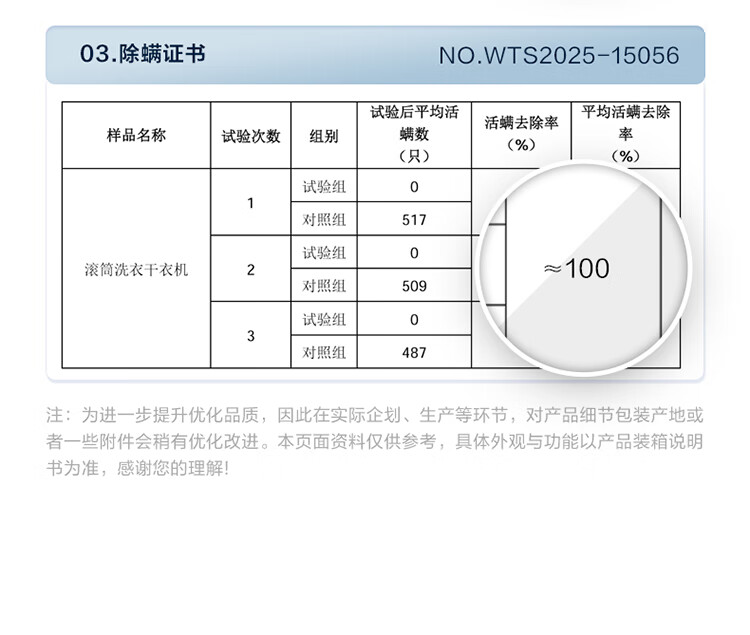 03.除螨证书 NO.WTS2025-15056

| 样品名称 | 试验次数 | 组别 | 试验后平均活螨数（只） | 活螨去除率（%） | 平均活螨去除率（%） |
|---|---|---|---|---|---|
| 滚筒洗衣干衣机 | 1 | 试验组 | 0 | | ≈100 |
| | | 对照组 | 517 | | |
| | 2 | 试验组 | 0 | | |
| | | 对照组 | 509 | | |
| | 3 | 试验组 | 0 | | |
| | | 对照组 | 487 | | |

注：为进一步提升优化品质，因此在实际企划、生产等环节，对产品细节包装产地或者一些附件会稍有优化改进。本页面资料仅供参考，具体外观与功能以产品装箱说明书为准，感谢您的理解!